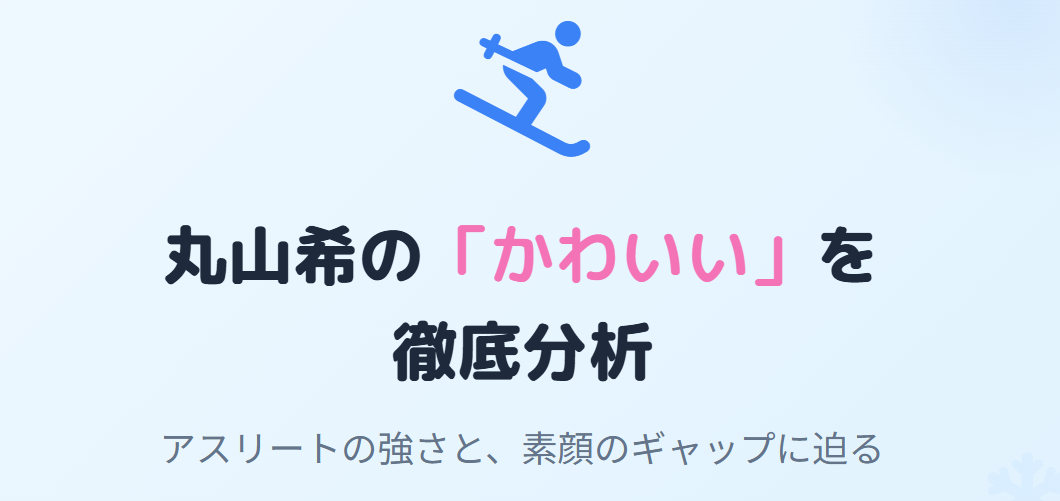 丸山希の「かわいい」を徹底分析

アスリートの強さと、素顔のギャップに迫る